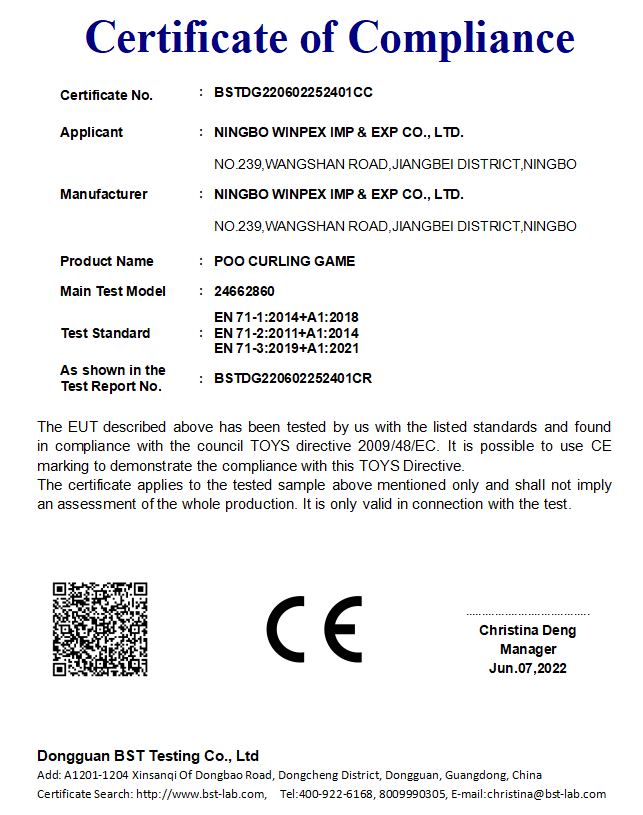 Certificate of Compliance

Certificate No. : BSTDG220602252401CC

Applicant : NINGBO WINPEX IMP & EXP CO., LTD.

NO.239,WANGSHAN ROAD,JIANGBEI DISTRICT,NINGBO

Manufacturer : NINGBO WINPEX IMP & EXP CO., LTD.

NO.239,WANGSHAN ROAD,JIANGBEI DISTRICT,NINGBO

Product Name : POO CURLING GAME

Main Test Model : 24662860

Test Standard : EN 71-1:2014+A1:2018
EN 71-2:2011+A1:2014
EN 71-3:2019+A1:2021

As shown in the Test Report No. : BSTDG220602252401CR

The EUT described above has been tested by us with the listed standards and found in compliance with the council TOYS directive 2009/48/EC. It is possible to use CE marking to demonstrate the compliance with this TOYS Directive.
The certificate applies to the tested sample above mentioned only and shall not imply an assessment of the whole production. It is only valid in connection with the test.

CE

Christina Deng
Manager
Jun.07,2022

Dongguan BST Testing Co., Ltd
Add: A1201-1204 Xinsanqi Of Dongbao Road, Dongcheng District, Dongguan, Guangdong, China
Certificate Search: http://www.bst-lab.com, Tel:400-922-6168, 8009990305, E-mail:christina@bst-lab.com